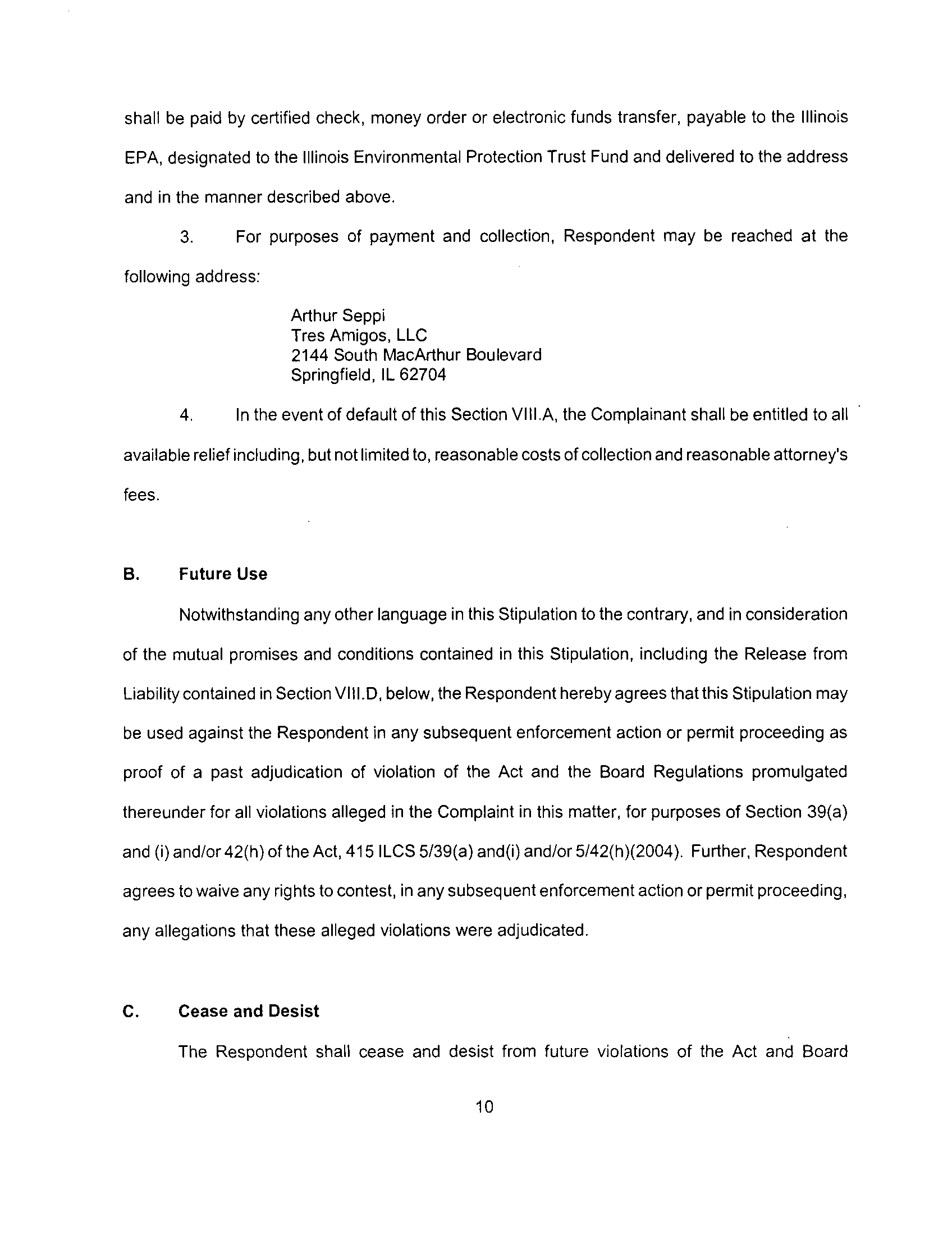 shall be paid by certified check, money order or electronic funds transfer, payable to the Illinois EPA, designated to the Illinois Environmental Protection Trust Fund and delivered to the address and in the manner described above.

3. For purposes of payment and collection, Respondent may be reached at the following address:

Arthur Seppi
Tres Amigos, LLC
2144 South MacArthur Boulevard
Springfield, IL 62704

4. In the event of default of this Section VIII.A, the Complainant shall be entitled to all available relief including, but not limited to, reasonable costs of collection and reasonable attorney's fees.

B. Future Use

Notwithstanding any other language in this Stipulation to the contrary, and in consideration of the mutual promises and conditions contained in this Stipulation, including the Release from Liability contained in Section VIII.D, below, the Respondent hereby agrees that this Stipulation may be used against the Respondent in any subsequent enforcement action or permit proceeding as proof of a past adjudication of violation of the Act and the Board Regulations promulgated thereunder for all violations alleged in the Complaint in this matter, for purposes of Section 39(a) and (i) and/or 42(h) of the Act, 415 ILCS 5/39(a) and(i) and/or 5/42(h)(2004). Further, Respondent agrees to waive any rights to contest, in any subsequent enforcement action or permit proceeding, any allegations that these alleged violations were adjudicated.

C. Cease and Desist

The Respondent shall cease and desist from future violations of the Act and Board

10